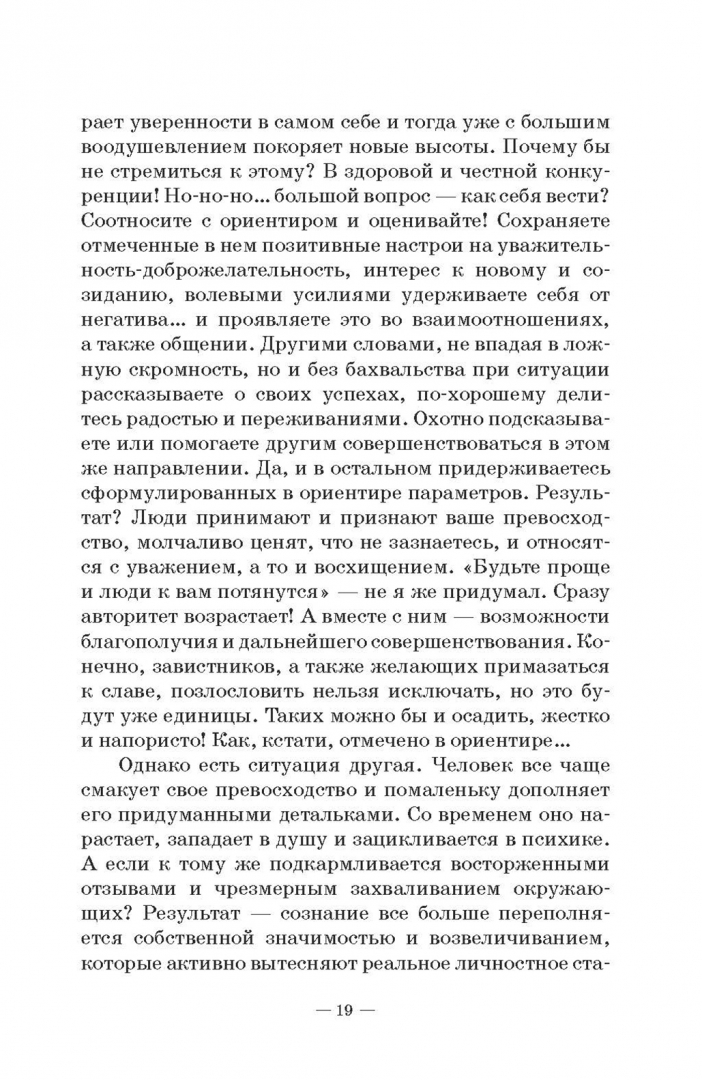 рает уверенности в самом себе и тогда уже с большим воодушевлением покоряет новые высоты. Почему бы не стремиться к этому? В здоровой и честной конкуренции! Но-но-но... большой вопрос — как себя вести? Соотносите с ориентиром и оценивайте! Сохраняете отмеченные в нем позитивные настрои на уважительность-доброжелательность, интерес к новому и созиданию, волевыми усилиями удерживаете себя от негатива... и проявляете это во взаимоотношениях, а также общении. Другими словами, не впадая в ложную скромность, но и без бахвальства при ситуации рассказываете о своих успехах, по-хорошему делитесь радостью и переживаниями. Охотно подсказываете или помогаете другим совершенствоваться в этом же направлении. Да, и в остальном придерживаетесь сформулированных в ориентире параметров. Результат? Люди принимают и признают ваше превосходство, молчаливо ценят, что не зазнаетесь, и относятся с уважением, а то и восхищением. «Будьте проще и люди к вам потянутся» — не я же придумал. Сразу авторитет возрастает! А вместе с ним — возможности благополучия и дальнейшего совершенствования. Конечно, завистников, а также желающих примазаться к славе, позлословить нельзя исключать, но это будут уже единицы. Таких можно бы и осадить, жестко и напористо! Как, кстати, отмечено в ориентире...

Однако есть ситуация другая. Человек все чаще смакует свое превосходство и помаленьку дополняет его придуманными детальками. Со временем оно нарастает, западает в душу и зацикливается в психике. А если к тому же подкармливается восторженными отзывами и чрезмерным захваливанием окружающих? Результат — сознание все больше переполняется собственной значимостью и возвеличиванием, которые активно вытесняют реальное личностное ста-

— 19 —